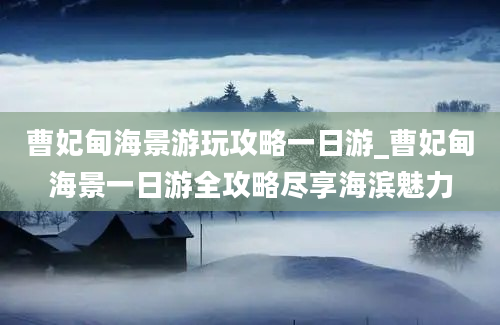 曹妃甸海景游玩攻略一日游_曹妃甸海景一日游全攻略尽享海滨魅力